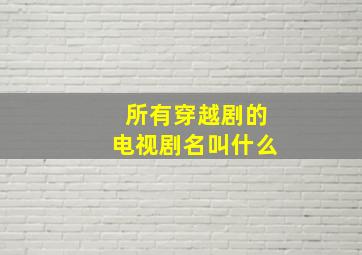 所有穿越剧的
电视剧名叫什么